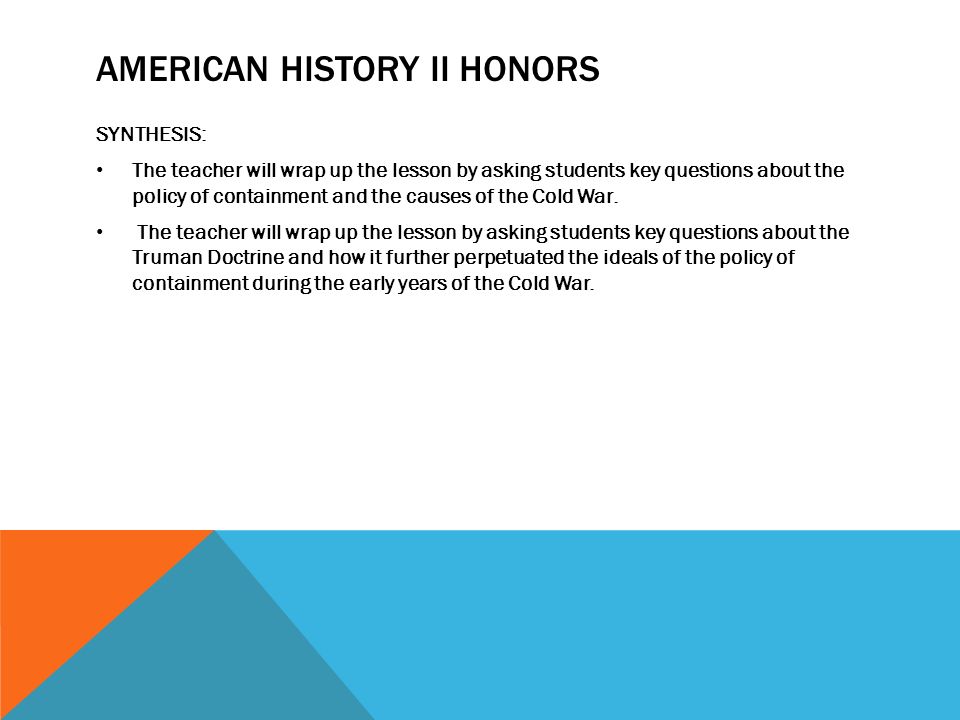 AMERICAN HISTORY II HONORS

SYNTHESIS:

• The teacher will wrap up the lesson by asking students key questions about the policy of containment and the causes of the Cold War.

• The teacher will wrap up the lesson by asking students key questions about the Truman Doctrine and how it further perpetuated the ideals of the policy of containment during the early years of the Cold War.